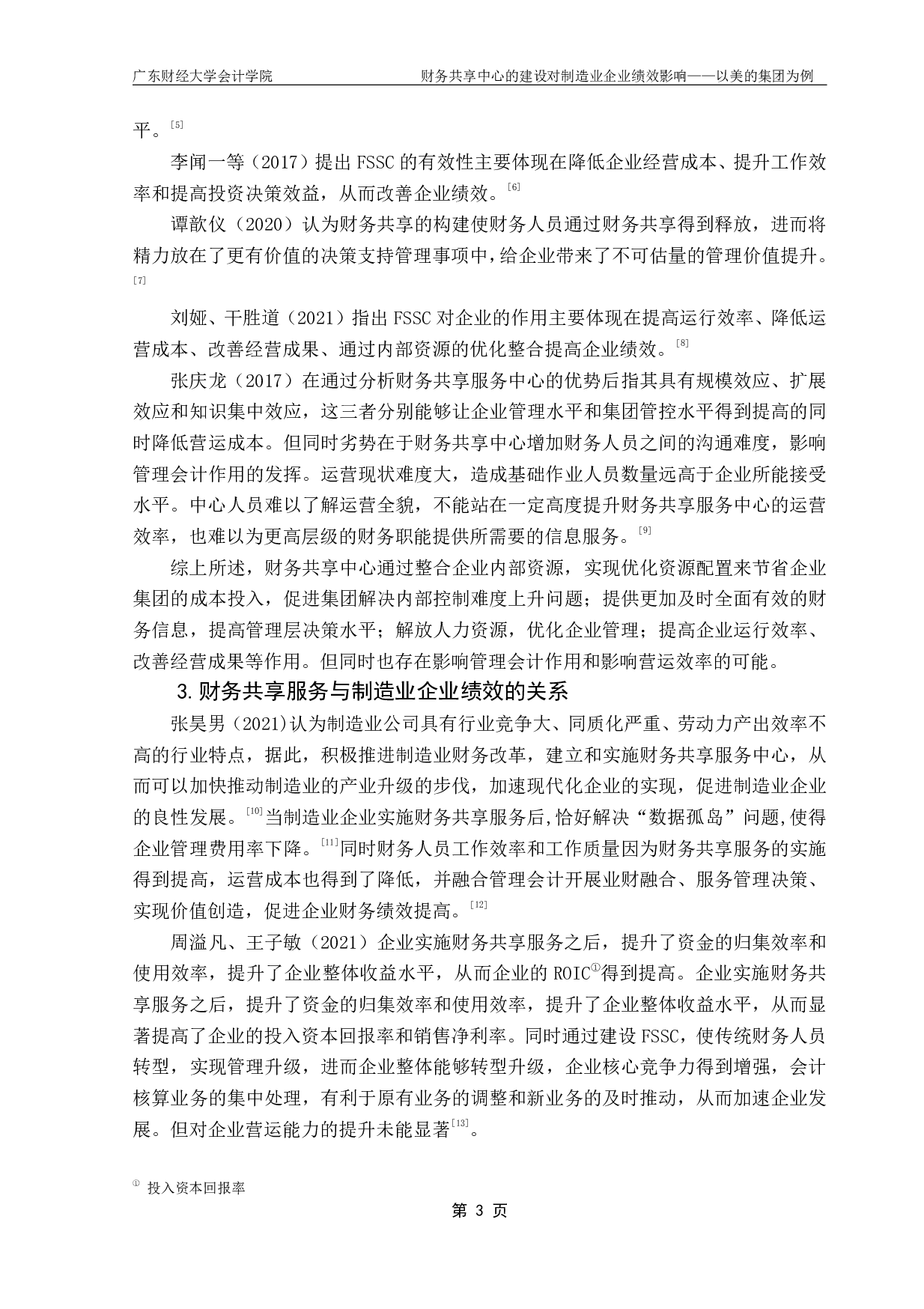 广东财经大学会计学院　　财务共享中心的建设对制造业企业绩效影响——以美的集团为例

平。[5]

李闻一等（2017）提出 FSSC 的有效性主要体现在降低企业经营成本、提升工作效率和提高投资决策效益，从而改善企业绩效。[6]

谭歆仪（2020）认为财务共享的构建使财务人员通过财务共享得到释放，进而将精力放在了更有价值的决策支持管理事项中，给企业带来了不可估量的管理价值提升。[7]

刘娅、干胜道（2021）指出 FSSC 对企业的作用主要体现在提高运行效率、降低运营成本、改善经营成果、通过内部资源的优化整合提高企业绩效。[8]

张庆龙（2017）在通过分析财务共享服务中心的优势后指其具有规模效应、扩展效应和知识集中效应，这三者分别能够让企业管理水平和集团管控水平得到提高的同时降低营运成本。但同时劣势在于财务共享中心增加财务人员之间的沟通难度，影响管理会计作用的发挥。运营现状难度大，造成基础作业人员数量远高于企业所能接受水平。中心人员难以了解运营全貌，不能站在一定高度提升财务共享服务中心的运营效率，也难以为更高层级的财务职能提供所需要的信息服务。[9]

综上所述，财务共享中心通过整合企业内部资源，实现优化资源配置来节省企业集团的成本投入，促进集团解决内部控制难度上升问题；提供更加及时全面有效的财务信息，提高管理层决策水平；解放人力资源，优化企业管理；提高企业运行效率、改善经营成果等作用。但同时也存在影响管理会计作用和影响营运效率的可能。

3.财务共享服务与制造业企业绩效的关系

张昊男（2021)认为制造业公司具有行业竞争大、同质化严重、劳动力产出效率不高的行业特点，据此，积极推进制造业财务改革，建立和实施财务共享服务中心，从而可以加快推动制造业的产业升级的步伐，加速现代化企业的实现，促进制造业企业的良性发展。[10]当制造业企业实施财务共享服务后,恰好解决“数据孤岛”问题,使得企业管理费用率下降。[11]同时财务人员工作效率和工作质量因为财务共享服务的实施得到提高，运营成本也得到了降低，并融合管理会计开展业财融合、服务管理决策、实现价值创造，促进企业财务绩效提高。[12]

周溢凡、王子敏（2021）企业实施财务共享服务之后，提升了资金的归集效率和使用效率，提升了企业整体收益水平，从而企业的 ROIC①得到提高。企业实施财务共享服务之后，提升了资金的归集效率和使用效率，提升了企业整体收益水平，从而显著提高了企业的投入资本回报率和销售净利率。同时通过建设 FSSC，使传统财务人员转型，实现管理升级，进而企业整体能够转型升级，企业核心竞争力得到增强，会计核算业务的集中处理，有利于原有业务的调整和新业务的及时推动，从而加速企业发展。但对企业营运能力的提升未能显著[13]。

① 投入资本回报率

第 3 页